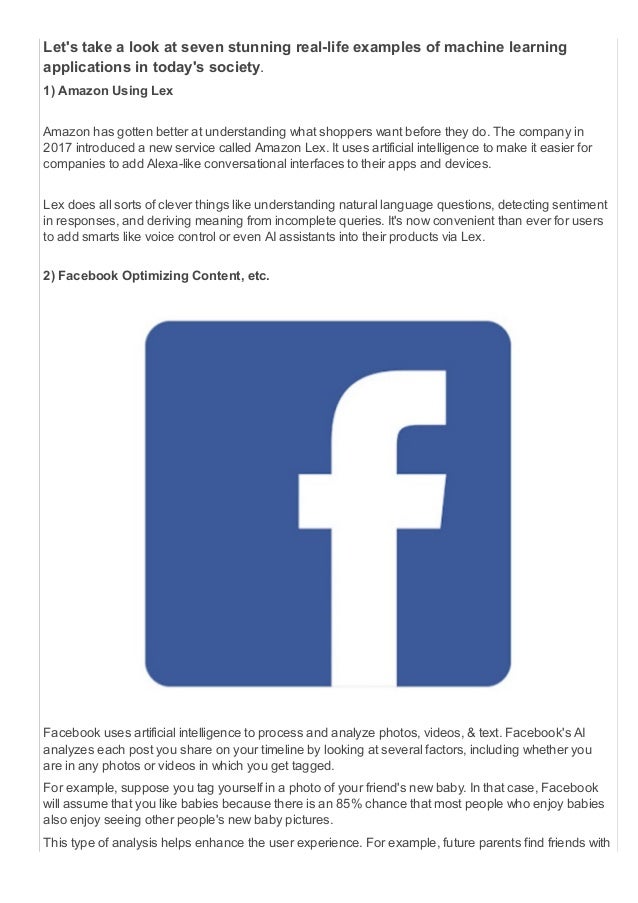 Let's take a look at seven stunning real-life examples of machine learning applications in today's society.

1) Amazon Using Lex

Amazon has gotten better at understanding what shoppers want before they do. The company in 2017 introduced a new service called Amazon Lex. It uses artificial intelligence to make it easier for companies to add Alexa-like conversational interfaces to their apps and devices.

Lex does all sorts of clever things like understanding natural language questions, detecting sentiment in responses, and deriving meaning from incomplete queries. It's now convenient than ever for users to add smarts like voice control or even AI assistants into their products via Lex.

2) Facebook Optimizing Content, etc.

f

Facebook uses artificial intelligence to process and analyze photos, videos, & text. Facebook's AI analyzes each post you share on your timeline by looking at several factors, including whether you are in any photos or videos in which you get tagged.

For example, suppose you tag yourself in a photo of your friend's new baby. In that case, Facebook will assume that you like babies because there is an 85% chance that most people who enjoy babies also enjoy seeing other people's new baby pictures.

This type of analysis helps enhance the user experience. For example, future parents find friends with